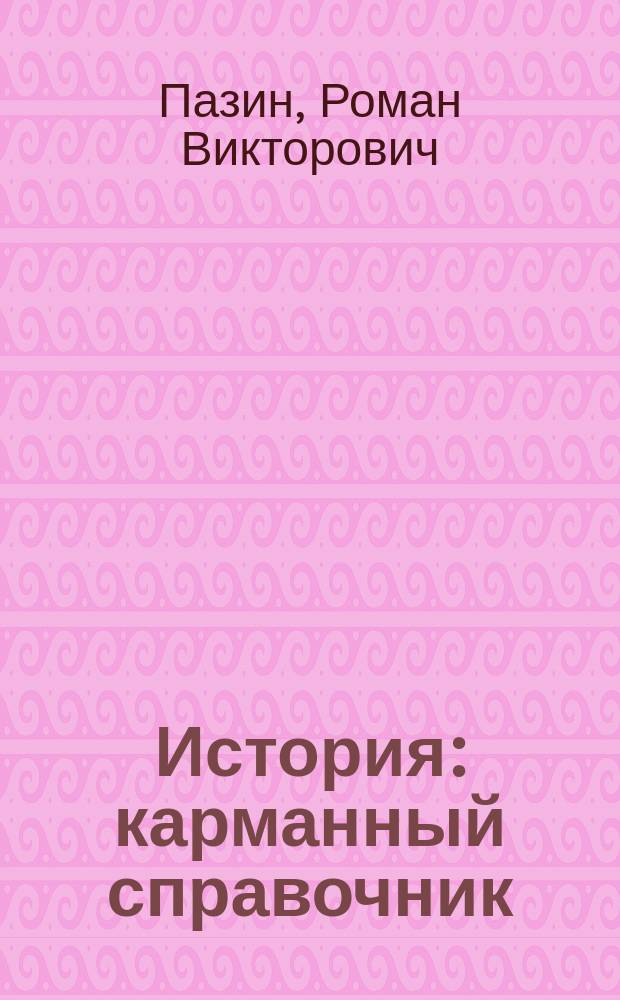 Пазин, Роман Викторович

История: карманный справочник